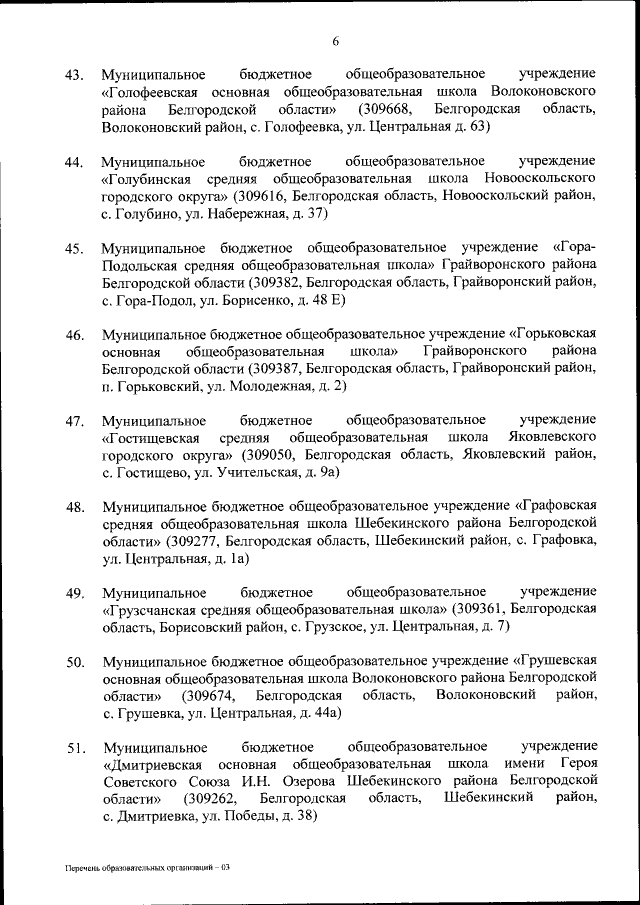 6

43. Муниципальное бюджетное общеобразовательное учреждение «Голофеевская основная общеобразовательная школа Волоконовского района Белгородской области» (309668, Белгородская область, Волоконовский район, с. Голофеевка, ул. Центральная д. 63)

44. Муниципальное бюджетное общеобразовательное учреждение «Голубинская средняя общеобразовательная школа Новооскольского городского округа» (309616, Белгородская область, Новооскольский район, с. Голубино, ул. Набережная, д. 37)

45. Муниципальное бюджетное общеобразовательное учреждение «Гора-Подольская средняя общеобразовательная школа» Грайворонского района Белгородской области (309382, Белгородская область, Грайворонский район, с. Гора-Подол, ул. Борисенко, д. 48 Е)

46. Муниципальное бюджетное общеобразовательное учреждение «Горьковская основная общеобразовательная школа» Грайворонского района Белгородской области (309387, Белгородская область, Грайворонский район, п. Горьковский, ул. Молодежная, д. 2)

47. Муниципальное бюджетное общеобразовательное учреждение «Гостищевская средняя общеобразовательная школа Яковлевского городского округа» (309050, Белгородская область, Яковлевский район, с. Гостищево, ул. Учительская, д. 9а)

48. Муниципальное бюджетное общеобразовательное учреждение «Графовская средняя общеобразовательная школа Шебекинского района Белгородской области» (309277, Белгородская область, Шебекинский район, с. Графовка, ул. Центральная, д. 1а)

49. Муниципальное бюджетное общеобразовательное учреждение «Грузсчанская средняя общеобразовательная школа» (309361, Белгородская область, Борисовский район, с. Грузское, ул. Центральная, д. 7)

50. Муниципальное бюджетное общеобразовательное учреждение «Грушевская основная общеобразовательная школа Волоконовского района Белгородской области» (309674, Белгородская область, Волоконовский район, с. Грушевка, ул. Центральная, д. 44а)

51. Муниципальное бюджетное общеобразовательное учреждение «Дмитриевская основная общеобразовательная школа имени Героя Советского Союза И.Н. Озерова Шебекинского района Белгородской области» (309262, Белгородская область, Шебекинский район, с. Дмитриевка, ул. Победы, д. 38)

Перечень образовательных организаций – 03